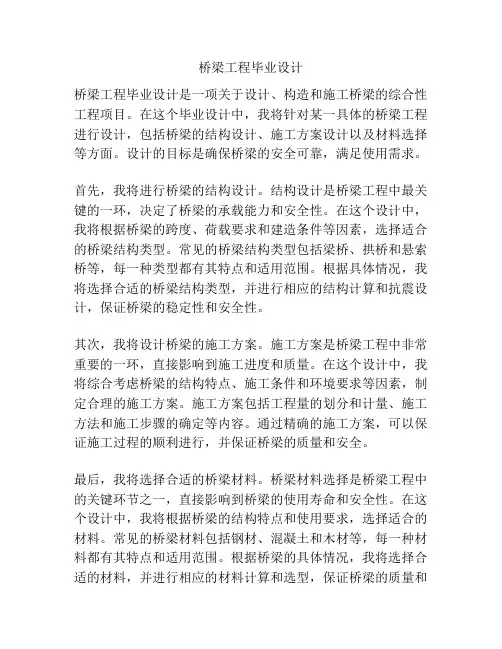 桥梁工程毕业设计

桥梁工程毕业设计是一项关于设计、构造和施工桥梁的综合性工程项目。在这个毕业设计中，我将针对某一具体的桥梁工程进行设计，包括桥梁的结构设计、施工方案设计以及材料选择等方面。设计的目标是确保桥梁的安全可靠，满足使用需求。

首先，我将进行桥梁的结构设计。结构设计是桥梁工程中最关键的一环，决定了桥梁的承载能力和安全性。在这个设计中，我将根据桥梁的跨度、荷载要求和建造条件等因素，选择适合的桥梁结构类型。常见的桥梁结构类型包括梁桥、拱桥和悬索桥等，每一种类型都有其特点和适用范围。根据具体情况，我将选择合适的桥梁结构类型，并进行相应的结构计算和抗震设计，保证桥梁的稳定性和安全性。

其次，我将设计桥梁的施工方案。施工方案是桥梁工程中非常重要的一环，直接影响到施工进度和质量。在这个设计中，我将综合考虑桥梁的结构特点、施工条件和环境要求等因素，制定合理的施工方案。施工方案包括工程量的划分和计量、施工方法和施工步骤的确定等内容。通过精确的施工方案，可以保证施工过程的顺利进行，并保证桥梁的质量和安全。

最后，我将选择合适的桥梁材料。桥梁材料选择是桥梁工程中的关键环节之一，直接影响到桥梁的使用寿命和安全性。在这个设计中，我将根据桥梁的结构特点和使用要求，选择适合的材料。常见的桥梁材料包括钢材、混凝土和木材等，每一种材料都有其特点和适用范围。根据桥梁的具体情况，我将选择合适的材料，并进行相应的材料计算和选型，保证桥梁的质量和